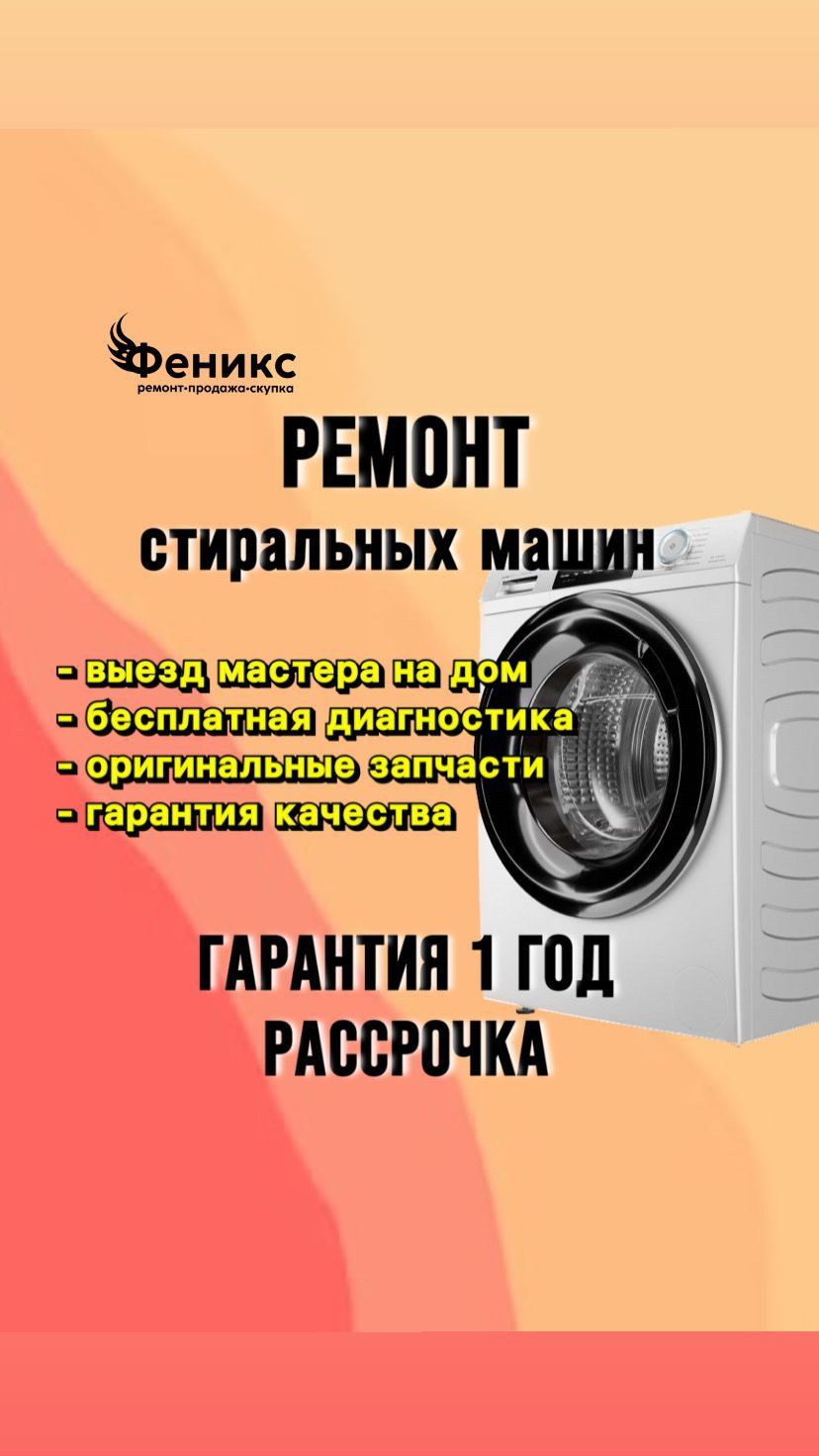 Феникс
ремонт·продажа·скупка

РЕМОНТ
стиральных машин

- выезд мастера на дом
- бесплатная диагностика
- оригинальные запчасти
- гарантия качества

ГАРАНТИЯ 1 ГОД
РАССРОЧКА